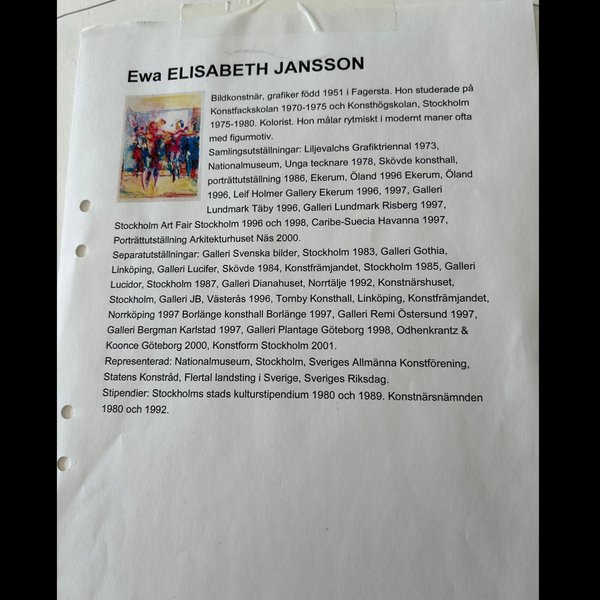 Ewa ELISABETH JANSSON

Bildkonstnär, grafiker född 1951 i Fagersta. Hon studerade på Konstfackskolan 1970-1975 och Konsthögskolan, Stockholm 1975-1980. Kolorist. Hon målar rytmiskt i modernt maner ofta med figurmotiv.

Samlingsutställningar: Liljevalchs Grafiktriennal 1973, Nationalmuseum, Unga tecknare 1978, Skövde konsthall, porträttutställning 1986, Ekerum, Öland 1996 Ekerum, Öland 1996, Leif Holmer Gallery Ekerum 1996, 1997, Galleri Lundmark Täby 1996, Galleri Lundmark Risberg 1997, Stockholm Art Fair Stockholm 1996 och 1998, Caribe-Suecia Havanna 1997, Porträttutställning Arkitekturhuset Näs 2000.

Separatutställningar: Galleri Svenska bilder, Stockholm 1983, Galleri Gothia, Linköping, Galleri Lucifer, Skövde 1984, Konstfrämjandet, Stockholm 1985, Galleri Lucidor, Stockholm 1987, Galleri Dianahuset, Norrtälje 1992, Konstnärshuset, Stockholm, Galleri JB, Västerås 1996, Tornby Konsthall, Linköping, Konstfrämjandet, Norrköping 1997 Borlänge konsthall Borlänge 1997, Galleri Remi Östersund 1997, Galleri Bergman Karlstad 1997, Galleri Plantage Göteborg 1998, Odhenkrantz & Koonce Göteborg 2000, Konstform Stockholm 2001.

Representerad: Nationalmuseum, Stockholm, Sveriges Allmänna Konstförening, Statens Konstråd, Flertal landsting i Sverige, Sveriges Riksdag.

Stipendier: Stockholms stads kulturstipendium 1980 och 1989. Konstnärsnämnden 1980 och 1992.